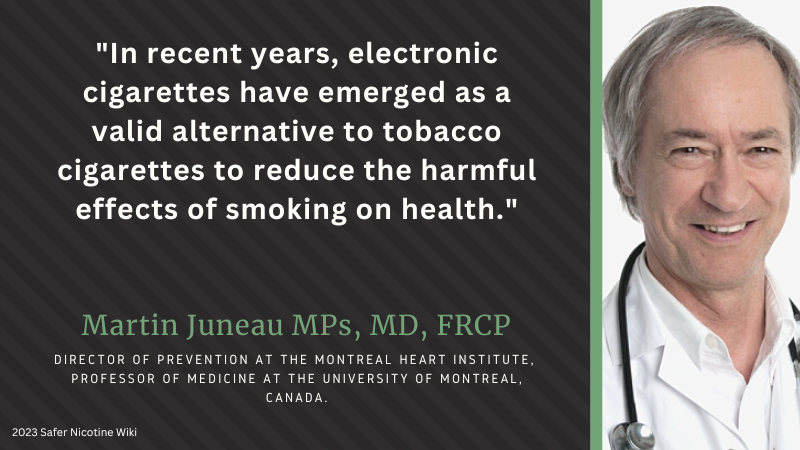 "In recent years, electronic cigarettes have emerged as a valid alternative to tobacco cigarettes to reduce the harmful effects of smoking on health."

Martin Juneau MPs, MD, FRCP

DIRECTOR OF PREVENTION AT THE MONTREAL HEART INSTITUTE, PROFESSOR OF MEDICINE AT THE UNIVERSITY OF MONTREAL, CANADA.

2023 Safer Nicotine Wiki